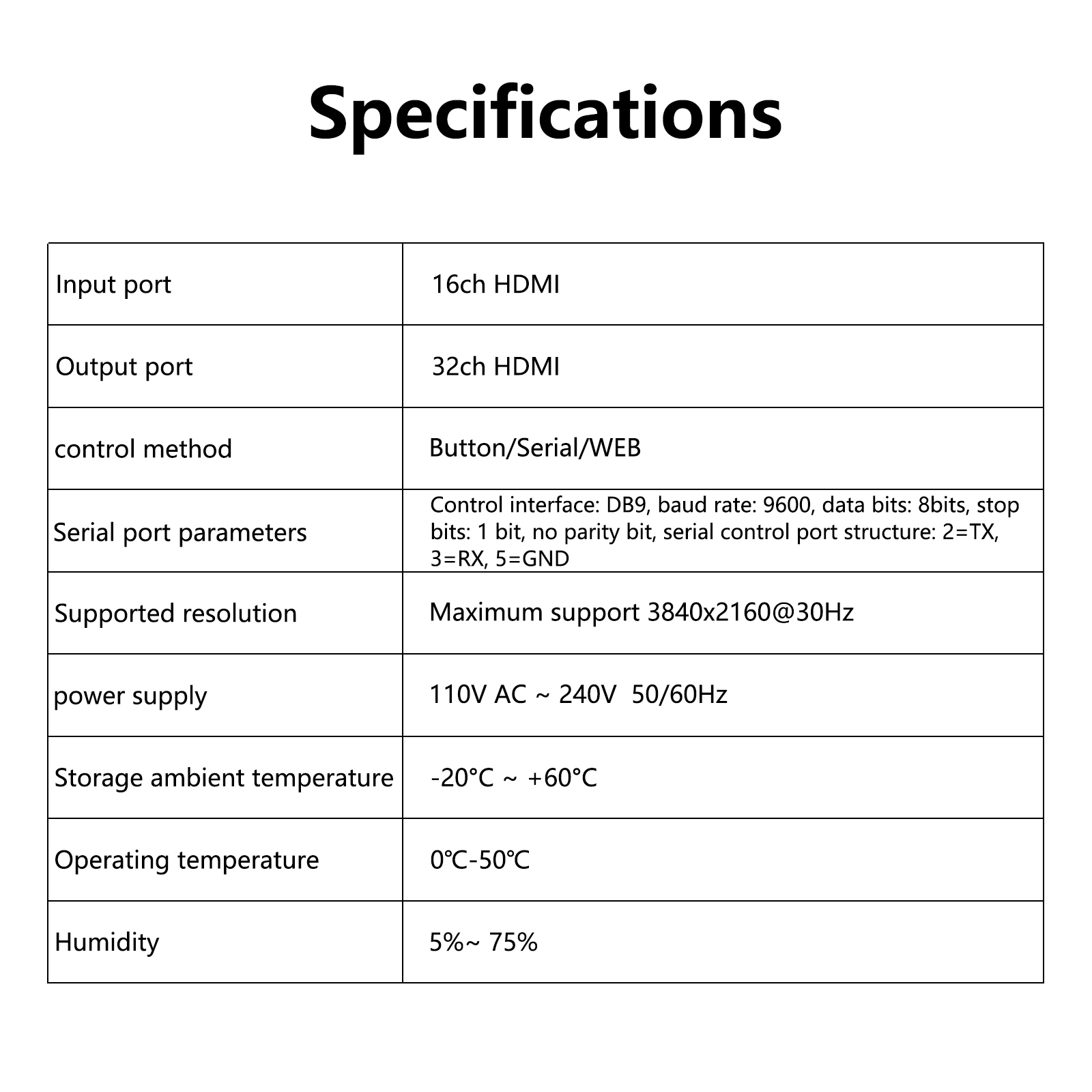 Specifications

| Input port | 16ch HDMI |
|---|---|
| Output port | 32ch HDMI |
| control method | Button/Serial/WEB |
| Serial port parameters | Control interface: DB9, baud rate: 9600, data bits: 8bits, stop bits: 1 bit, no parity bit, serial control port structure: 2=TX, 3=RX, 5=GND |
| Supported resolution | Maximum support 3840x2160@30Hz |
| power supply | 110V AC ~ 240V 50/60Hz |
| Storage ambient temperature | -20°C ~ +60°C |
| Operating temperature | 0℃-50℃ |
| Humidity | 5%~ 75% |